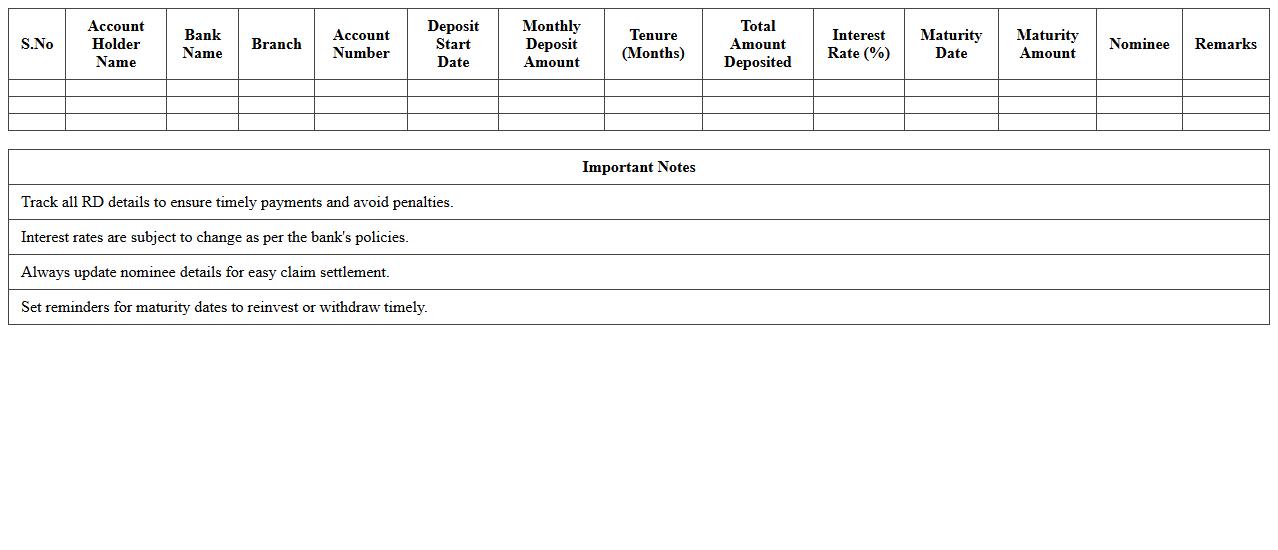 | S.No | Account Holder Name | Bank Name | Branch | Account Number | Deposit Start Date | Monthly Deposit Amount | Tenure (Months) | Total Amount Deposited | Interest Rate (%) | Maturity Date | Maturity Amount | Nominee | Remarks |
|---|---|---|---|---|---|---|---|---|---|---|---|---|---|
| | | | | | | | | | | | | | |
| | | | | | | | | | | | | | |
| | | | | | | | | | | | | | |

| Important Notes |
|---|
| Track all RD details to ensure timely payments and avoid penalties. |
| Interest rates are subject to change as per the bank's policies. |
| Always update nominee details for easy claim settlement. |
| Set reminders for maturity dates to reinvest or withdraw timely. |